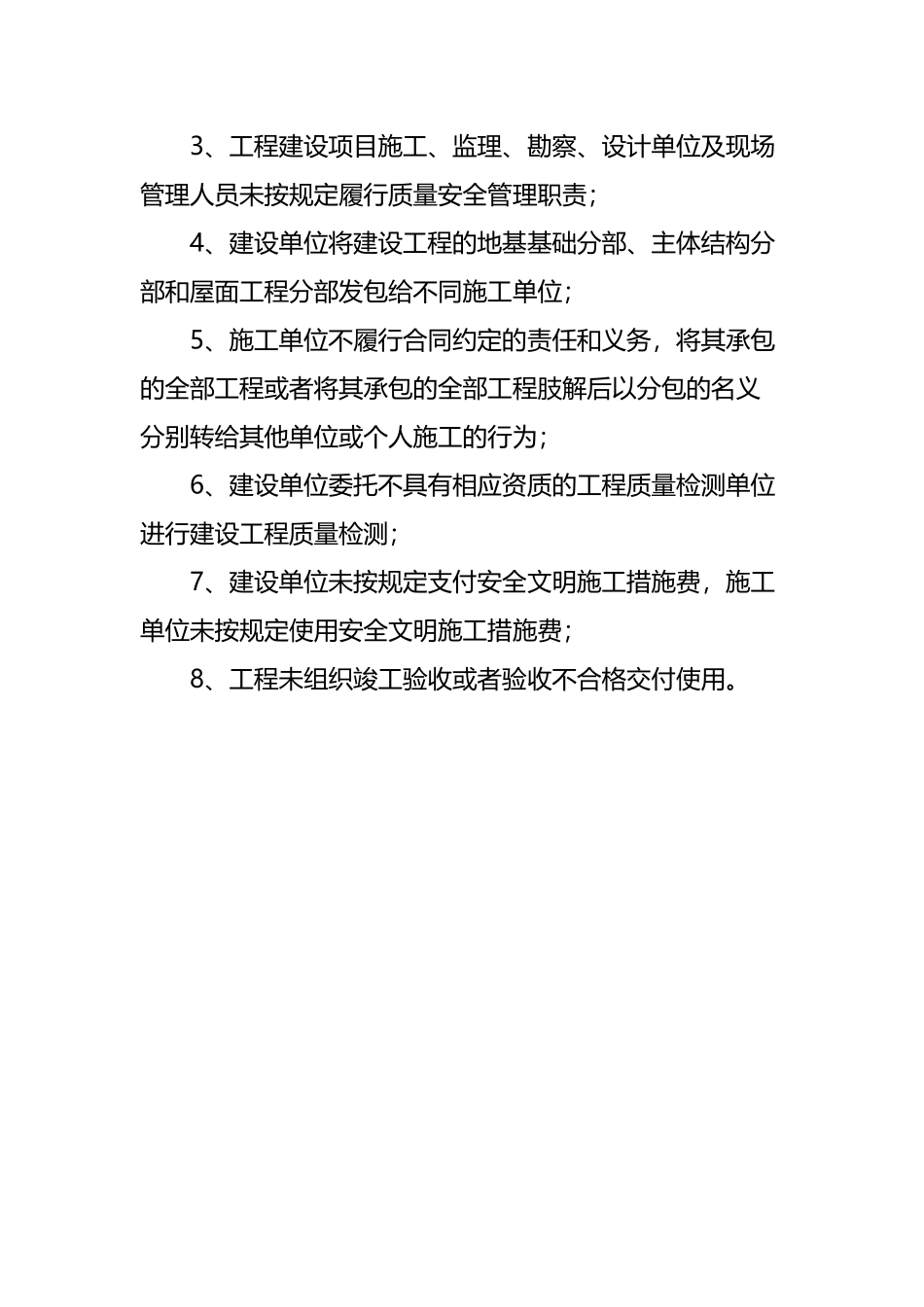 3、工程建设项目施工、监理、勘察、设计单位及现场管理人员未按规定履行质量安全管理职责；

4、建设单位将建设工程的地基基础分部、主体结构分部和屋面工程分部发包给不同施工单位；

5、施工单位不履行合同约定的责任和义务，将其承包的全部工程或者将其承包的全部工程肢解后以分包的名义分别转给其他单位或个人施工的行为；

6、建设单位委托不具有相应资质的工程质量检测单位进行建设工程质量检测；

7、建设单位未按规定支付安全文明施工措施费，施工单位未按规定使用安全文明施工措施费；

8、工程未组织竣工验收或者验收不合格交付使用。